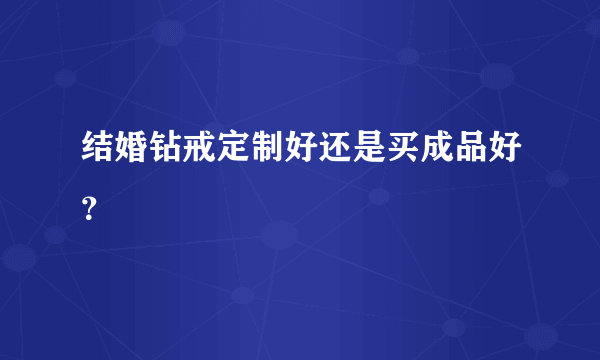 结婚钻戒定制好还是买成品好？